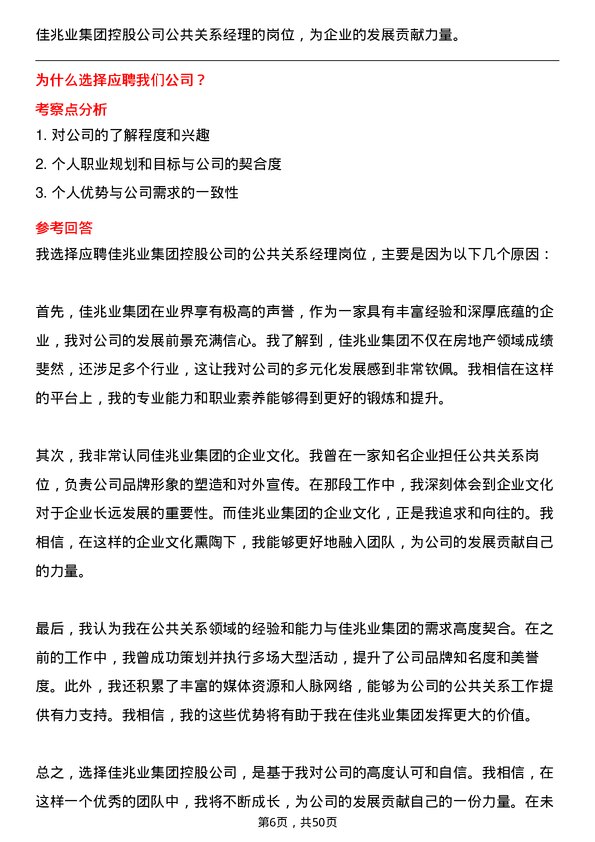 佳兆业集团控股公司公共关系经理的岗位，为企业的发展贡献力量。

为什么选择应聘我们公司？

考察点分析

1. 对公司的了解程度和兴趣

2. 个人职业规划和目标与公司的契合度

3. 个人优势与公司需求的一致性

参考回答

我选择应聘佳兆业集团控股公司的公共关系经理岗位，主要是因为以下几个原因：

首先，佳兆业集团在业界享有极高的声誉，作为一家具有丰富经验和深厚底蕴的企业，我对公司的发展前景充满信心。我了解到，佳兆业集团不仅在房地产领域成绩斐然，还涉足多个行业，这让我对公司的多元化发展感到非常钦佩。我相信在这样的平台上，我的专业能力和职业素养能够得到更好的锻炼和提升。

其次，我非常认同佳兆业集团的企业文化。我曾在一家知名企业担任公共关系岗位，负责公司品牌形象的塑造和对外宣传。在那段工作中，我深刻体会到企业文化对于企业长远发展的重要性。而佳兆业集团的企业文化，正是我追求和向往的。我相信，在这样的企业文化熏陶下，我能够更好地融入团队，为公司的发展贡献自己的力量。

最后，我认为我在公共关系领域的经验和能力与佳兆业集团的需求高度契合。在之前的工作中，我曾成功策划并执行多场大型活动，提升了公司品牌知名度和美誉度。此外，我还积累了丰富的媒体资源和人脉网络，能够为公司的公共关系工作提供有力支持。我相信，我的这些优势将有助于我在佳兆业集团发挥更大的价值。

总之，选择佳兆业集团控股公司，是基于我对公司的高度认可和自信。我相信，在这样一个优秀的团队中，我将不断成长，为公司的发展贡献自己的一份力量。在未

第6页，共50页